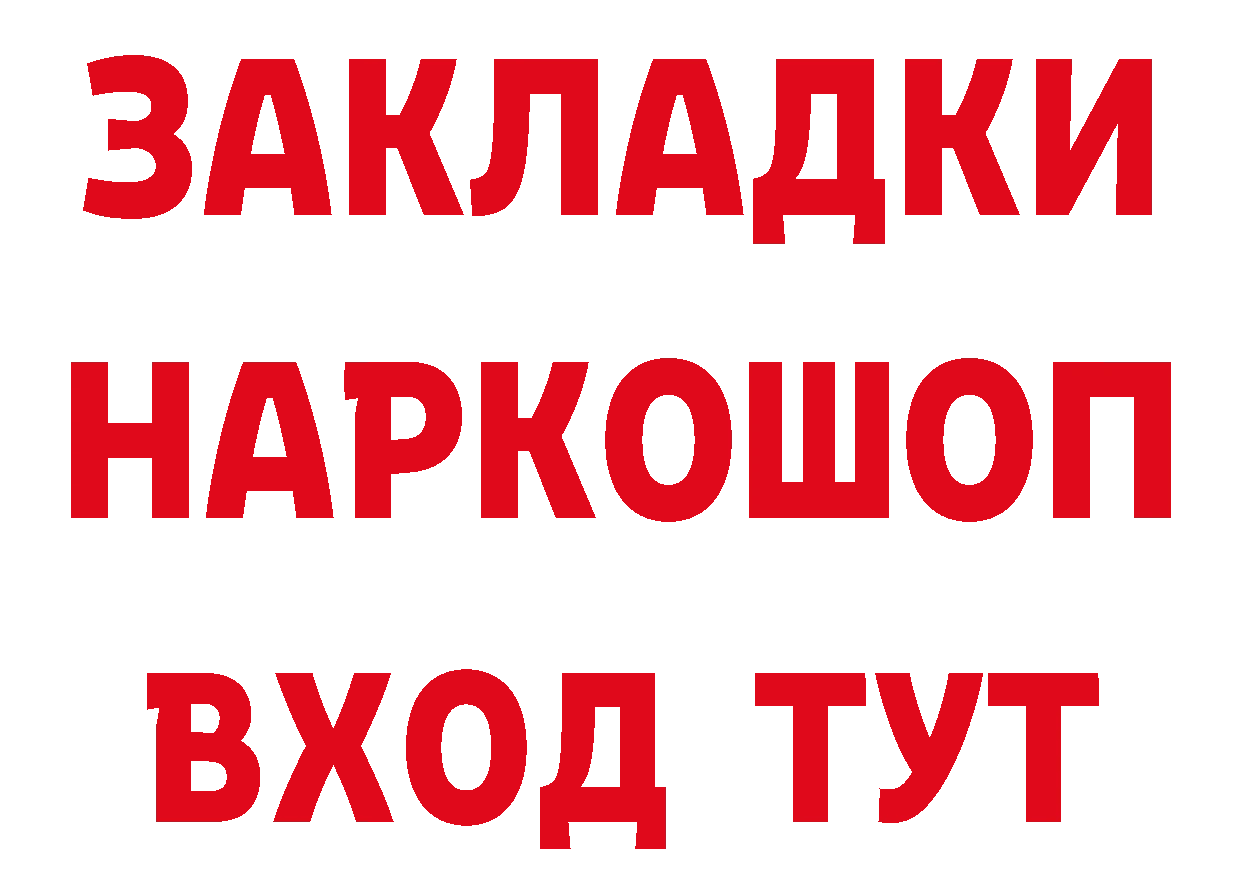 ЗАКЛАДКИ НАРКОШОП ВХОД ТУТ